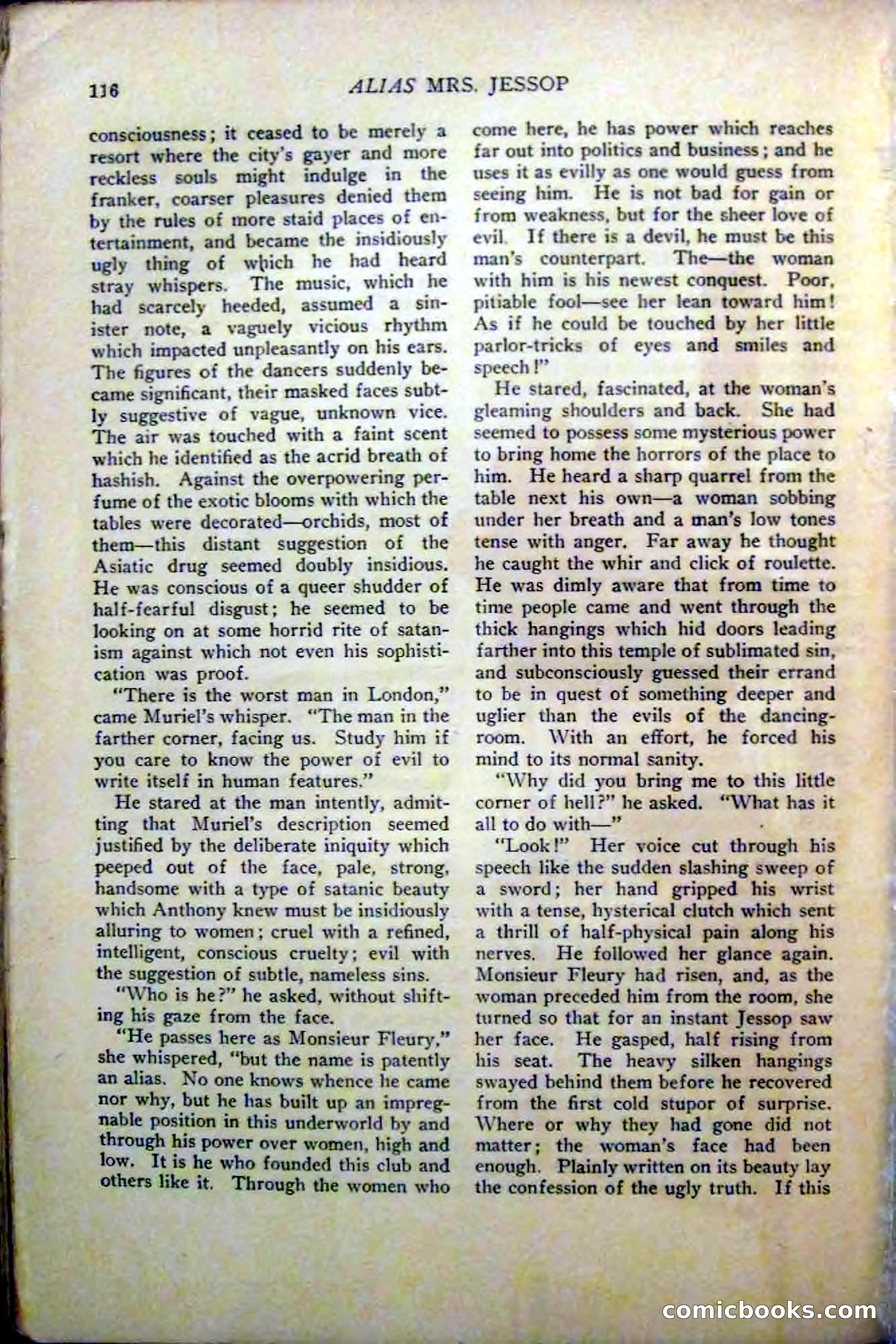 116 ALIAS MRS. JESSOP

consciousness; it ceased to be merely a resort where the city's gayer and more reckless souls might indulge in the franker, coarser pleasures denied them by the rules of more staid places of entertainment, and became the insidiously ugly thing of which he had heard stray whispers. The music, which he had scarcely heeded, assumed a sinister note, a vaguely vicious rhythm which impacted unpleasantly on his ears. The figures of the dancers suddenly became significant, their masked faces subtly suggestive of vague, unknown vice. The air was touched with a faint scent which he identified as the acrid breath of hashish. Against the overpowering perfume of the exotic blooms with which the tables were decorated—orchids, most of them—this distant suggestion of the Asiatic drug seemed doubly insidious. He was conscious of a queer shudder of half-fearful disgust; he seemed to be looking on at some horrid rite of satanism against which not even his sophistication was proof.

"There is the worst man in London," came Muriel's whisper. "The man in the farther corner, facing us. Study him if you care to know the power of evil to write itself in human features."

He stared at the man intently, admitting that Muriel's description seemed justified by the deliberate iniquity which peeped out of the face, pale, strong, handsome with a type of satanic beauty which Anthony knew must be insidiously alluring to women; cruel with a refined, intelligent, conscious cruelty; evil with the suggestion of subtle, nameless sins.

"Who is he?" he asked, without shifting his gaze from the face.

"He passes here as Monsieur Fleury," she whispered, "but the name is patently an alias. No one knows whence he came nor why, but he has built up an impregnable position in this underworld by and through his power over women, high and low. It is he who founded this club and others like it. Through the women who come here, he has power which reaches far out into politics and business; and he uses it as evilly as one would guess from seeing him. He is not bad for gain or from weakness, but for the sheer love of evil. If there is a devil, he must be this man's counterpart. The—the woman with him is his newest conquest. Poor, pitiable fool—see her lean toward him! As if he could be touched by her little parlor-tricks of eyes and smiles and speech!"

He stared, fascinated, at the woman's gleaming shoulders and back. She had seemed to possess some mysterious power to bring home the horrors of the place to him. He heard a sharp quarrel from the table next his own—a woman sobbing under her breath and a man's low tones tense with anger. Far away he thought he caught the whir and click of roulette. He was dimly aware that from time to time people came and went through the thick hangings which hid doors leading farther into this temple of sublimated sin, and subconsciously guessed their errand to be in quest of something deeper and uglier than the evils of the dancing-room. With an effort, he forced his mind to its normal sanity.

"Why did you bring me to this little corner of hell?" he asked. "What has it all to do with—"

"Look!" Her voice cut through his speech like the sudden slashing sweep of a sword; her hand gripped his wrist with a tense, hysterical clutch which sent a thrill of half-physical pain along his nerves. He followed her glance again. Monsieur Fleury had risen, and, as the woman preceded him from the room, she turned so that for an instant Jessop saw her face. He gasped, half rising from his seat. The heavy silken hangings swayed behind them before he recovered from the first cold stupor of surprise. Where or why they had gone did not matter; the woman's face had been enough. Plainly written on its beauty lay the confession of the ugly truth. If this

comicbooks.com